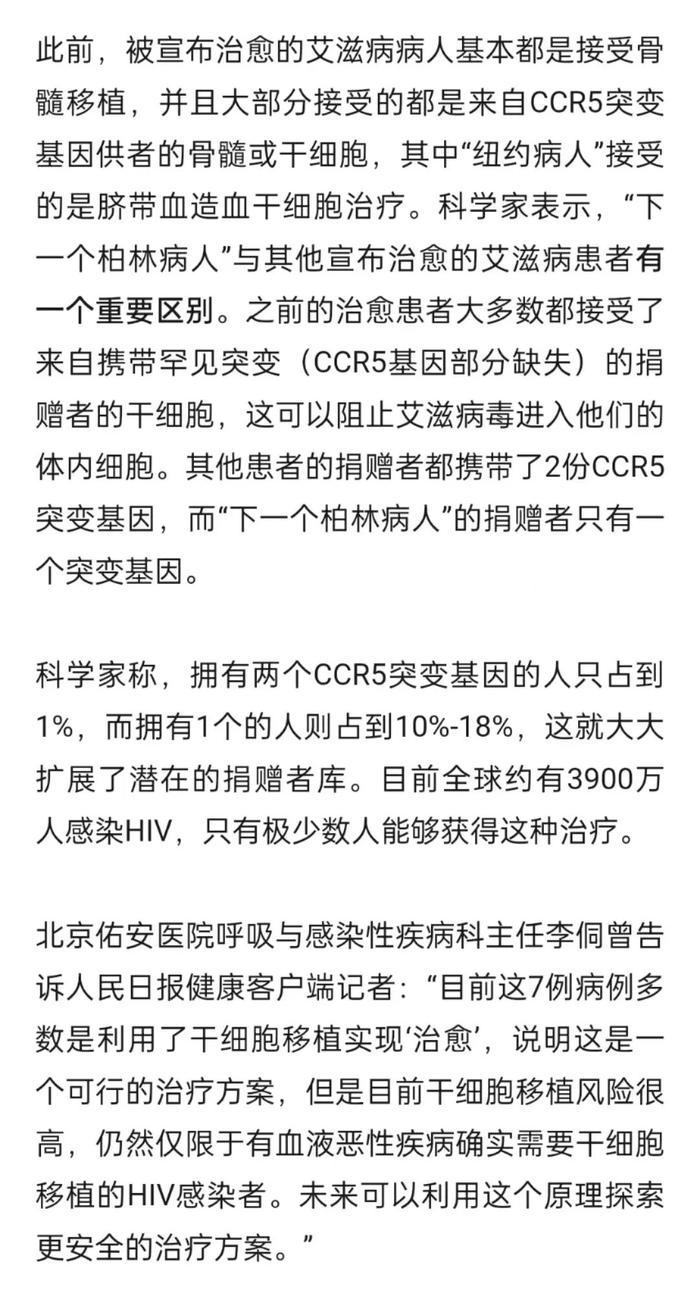 此前，被宣布治愈的艾滋病病人基本都是接受骨髓移植，并且大部分接受的都是来自CCR5突变基因供者的骨髓或干细胞，其中“纽约病人”接受的是脐带血造血干细胞治疗。科学家表示，“下一个柏林病人”与其他宣布治愈的艾滋病患者有一个重要区别。之前的治愈患者大多数都接受了来自携带罕见突变（CCR5基因部分缺失）的捐赠者的干细胞，这可以阻止艾滋病毒进入他们的体内细胞。其他患者的捐赠者都携带了2份CCR5突变基因，而“下一个柏林病人”的捐赠者只有一个突变基因。

科学家称，拥有两个CCR5突变基因的人只占到1%，而拥有1个的人则占到10%-18%，这就大大扩展了潜在的捐赠者库。目前全球约有3900万人感染HIV，只有极少数人能够获得这种治疗。

北京佑安医院呼吸与感染性疾病科主任李侗曾告诉人民日报健康客户端记者：“目前这7例病例多数是利用了干细胞移植实现‘治愈’，说明这是一个可行的治疗方案，但是目前干细胞移植风险很高，仍然仅限于有血液恶性疾病确实需要干细胞移植的HIV感染者。未来可以利用这个原理探索更安全的治疗方案。”